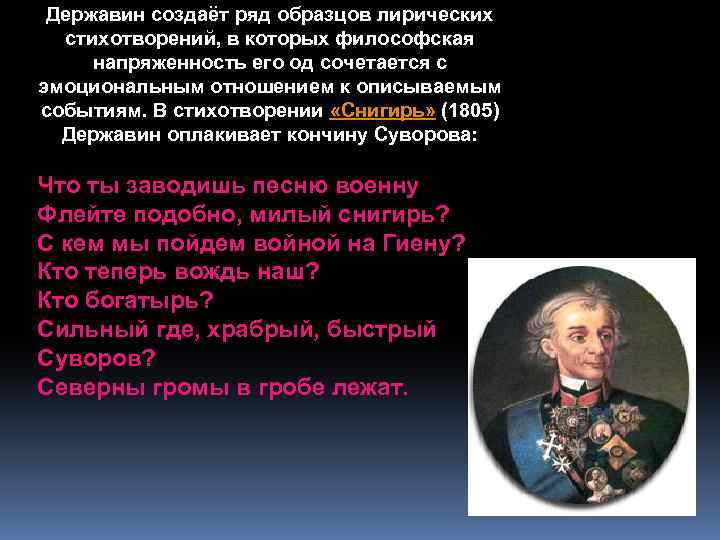 Державин создаёт ряд образцов лирических стихотворений, в которых философская напряженность его од сочетается с эмоциональным отношением к описываемым событиям. В стихотворении «Снигирь» (1805) Державин оплакивает кончину Суворова:

Что ты заводишь песню военну
Флейте подобно, милый снигирь?
С кем мы пойдем войной на Гиену?
Кто теперь вождь наш?
Кто богатырь?
Сильный где, храбрый, быстрый Суворов?
Северны громы в гробе лежат.